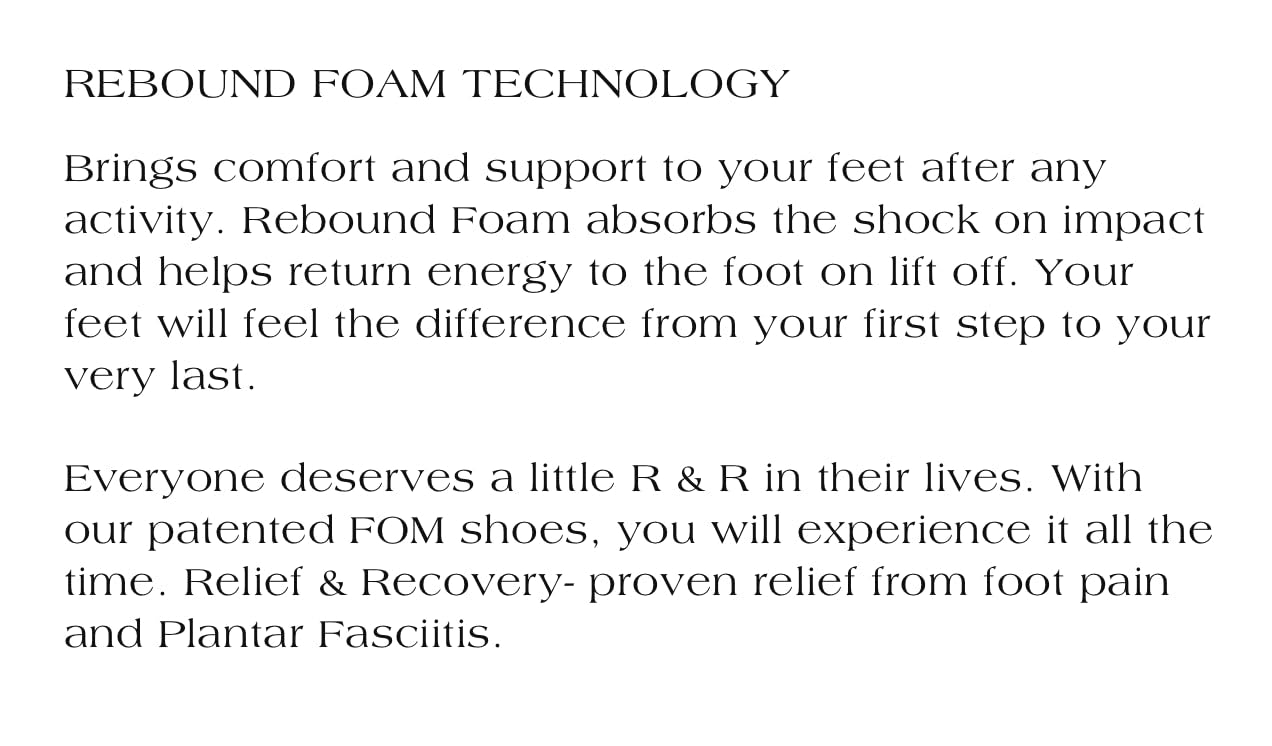 REBOUND FOAM TECHNOLOGY

Brings comfort and support to your feet after any activity. Rebound Foam absorbs the shock on impact and helps return energy to the foot on lift off. Your feet will feel the difference from your first step to your very last.

Everyone deserves a little R & R in their lives. With our patented FOM shoes, you will experience it all the time. Relief & Recovery- proven relief from foot pain and Plantar Fasciitis.